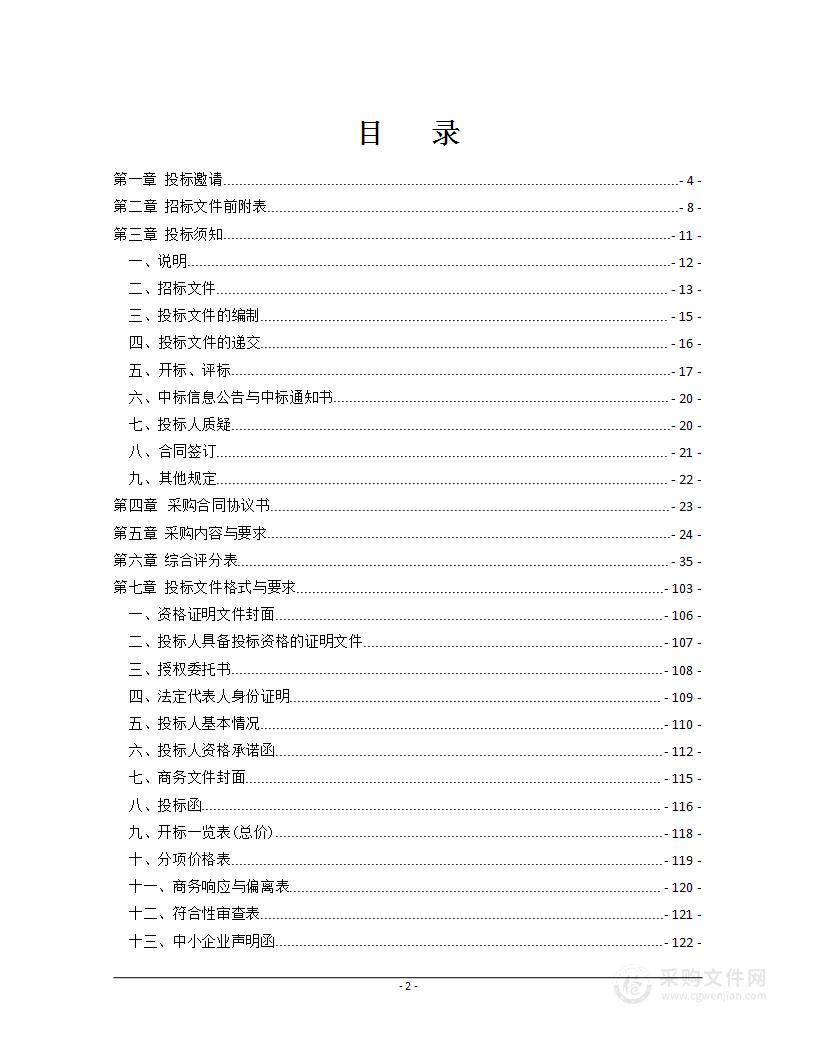 目　录

第一章 投标邀请 - 4 -
第二章 招标文件前附表 - 8 -
第三章 投标须知 - 11 -
一、说明 - 12 -
二、招标文件 - 13 -
三、投标文件的编制 - 15 -
四、投标文件的递交 - 16 -
五、开标、评标 - 17 -
六、中标信息公告与中标通知书 - 20 -
七、投标人质疑 - 20 -
八、合同签订 - 21 -
九、其他规定 - 22 -
第四章 采购合同协议书 - 23 -
第五章 采购内容与要求 - 24 -
第六章 综合评分表 - 35 -
第七章 投标文件格式与要求 - 103 -
一、资格证明文件封面 - 106 -
二、投标人具备投标资格的证明文件 - 107 -
三、授权委托书 - 108 -
四、法定代表人身份证明 - 109 -
五、投标人基本情况 - 110 -
六、投标人资格承诺函 - 112 -
七、商务文件封面 - 115 -
八、投标函 - 116 -
九、开标一览表(总价) - 118 -
十、分项价格表 - 119 -
十一、商务响应与偏离表 - 120 -
十二、符合性审查表 - 121 -
十三、中小企业声明函 - 122 -

- 2 -

采购文件网
www.cgwenjian.com